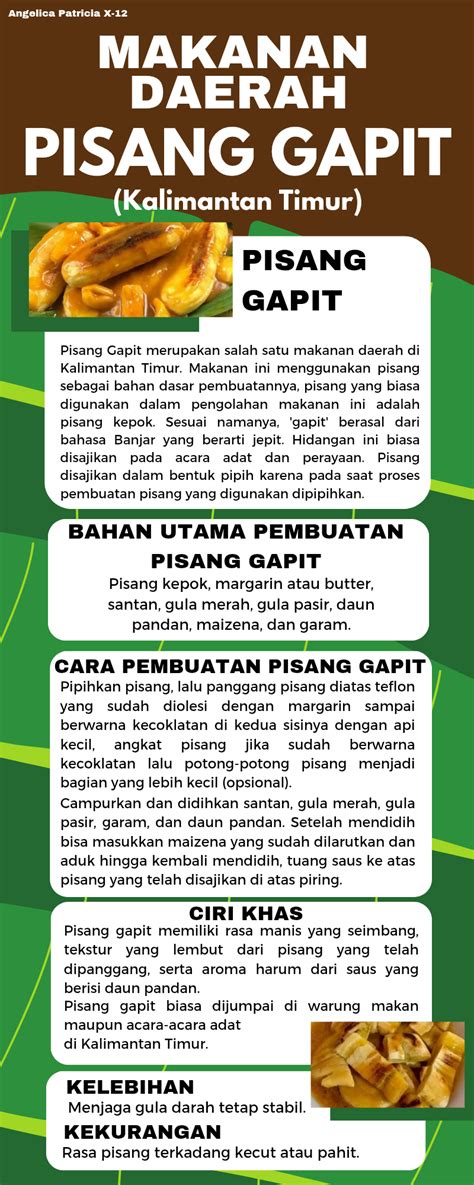 Angelica Patricia X-12

MAKANAN DAERAH

PISANG GAPIT

(Kalimantan Timur)

PISANG GAPIT

Pisang Gapit merupakan salah satu makanan daerah di Kalimantan Timur. Makanan ini menggunakan pisang sebagai bahan dasar pembuatannya, pisang yang biasa digunakan dalam pengolahan makanan ini adalah pisang kepok. Sesuai namanya, 'gapit' berasal dari bahasa Banjar yang berarti jepit. Hidangan ini biasa disajikan pada acara adat dan perayaan. Pisang disajikan dalam bentuk pipih karena pada saat proses pembuatan pisang yang digunakan dipipihkan.

BAHAN UTAMA PEMBUATAN PISANG GAPIT

Pisang kepok, margarin atau butter, santan, gula merah, gula pasir, daun pandan, maizena, dan garam.

CARA PEMBUATAN PISANG GAPIT

Pipihkan pisang, lalu panggang pisang diatas teflon yang sudah diolesi dengan margarin sampai berwarna kecoklatan di kedua sisinya dengan api kecil, angkat pisang jika sudah berwarna kecoklatan lalu potong-potong pisang menjadi bagian yang lebih kecil (opsional).

Campurkan dan didihkan santan, gula merah, gula pasir, garam, dan daun pandan. Setelah mendidih bisa masukkan maizena yang sudah dilarutkan dan aduk hingga kembali mendidih, tuang saus ke atas pisang yang telah disajikan di atas piring.

CIRI KHAS

Pisang gapit memiliki rasa manis yang seimbang, tekstur yang lembut dari pisang yang telah dipanggang, serta aroma harum dari saus yang berisi daun pandan.

Pisang gapit biasa dijumpai di warung makan maupun acara-acara adat di Kalimantan Timur.

KELEBIHAN

Menjaga gula darah tetap stabil.

KEKURANGAN

Rasa pisang terkadang kecut atau pahit.